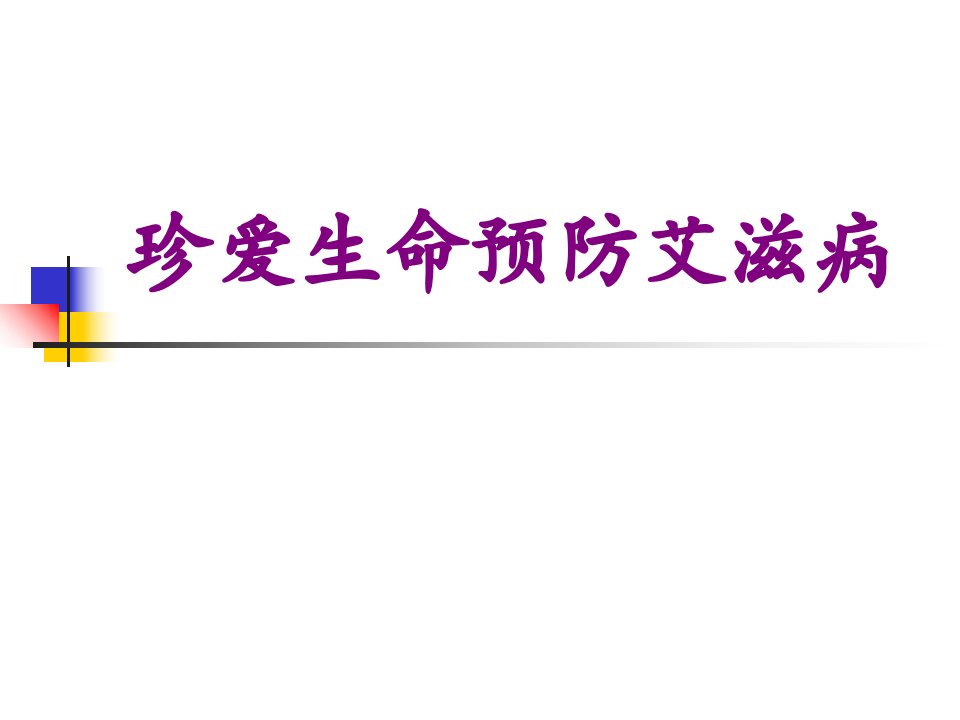 珍爱生命预防艾滋病